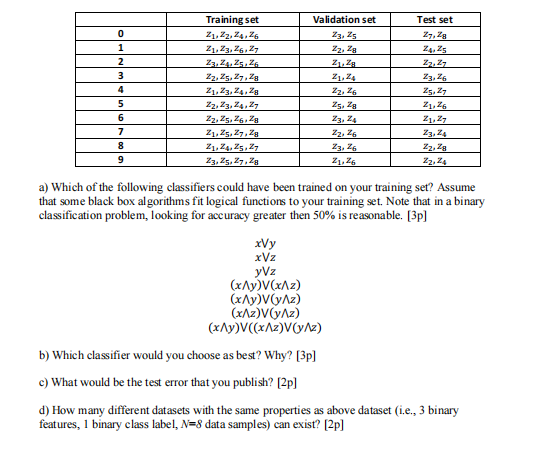 | | Training set | Validation set | Test set |
|---|---|---|---|
| 0 | $z_1, z_2, z_4, z_6$ | $z_3, z_5$ | $z_7, z_8$ |
| 1 | $z_1, z_3, z_6, z_7$ | $z_2, z_8$ | $z_4, z_5$ |
| 2 | $z_3, z_4, z_5, z_6$ | $z_1, z_8$ | $z_2, z_7$ |
| 3 | $z_2, z_5, z_7, z_8$ | $z_1, z_4$ | $z_3, z_6$ |
| 4 | $z_1, z_3, z_4, z_8$ | $z_2, z_6$ | $z_5, z_7$ |
| 5 | $z_2, z_3, z_4, z_7$ | $z_5, z_8$ | $z_1, z_6$ |
| 6 | $z_2, z_5, z_6, z_8$ | $z_3, z_4$ | $z_1, z_7$ |
| 7 | $z_1, z_5, z_7, z_8$ | $z_2, z_6$ | $z_3, z_4$ |
| 8 | $z_1, z_4, z_5, z_7$ | $z_3, z_6$ | $z_2, z_8$ |
| 9 | $z_3, z_5, z_7, z_8$ | $z_1, z_6$ | $z_2, z_4$ |

a) Which of the following classifiers could have been trained on your training set? Assume that some black box algorithms fit logical functions to your training set. Note that in a binary classification problem, looking for accuracy greater then 50% is reasonable. [3p]

$x \vee y$
$x \vee z$
$y \vee z$
$(x \wedge y) \vee (x \wedge z)$
$(x \wedge y) \vee (y \wedge z)$
$(x \wedge z) \vee (y \wedge z)$
$(x \wedge y) \vee ((x \wedge z) \vee (y \wedge z)$

b) Which classifier would you choose as best? Why? [3p]

c) What would be the test error that you publish? [2p]

d) How many different datasets with the same properties as above dataset (i.e., 3 binary features, 1 binary class label, $N=8$ data samples) can exist? [2p]